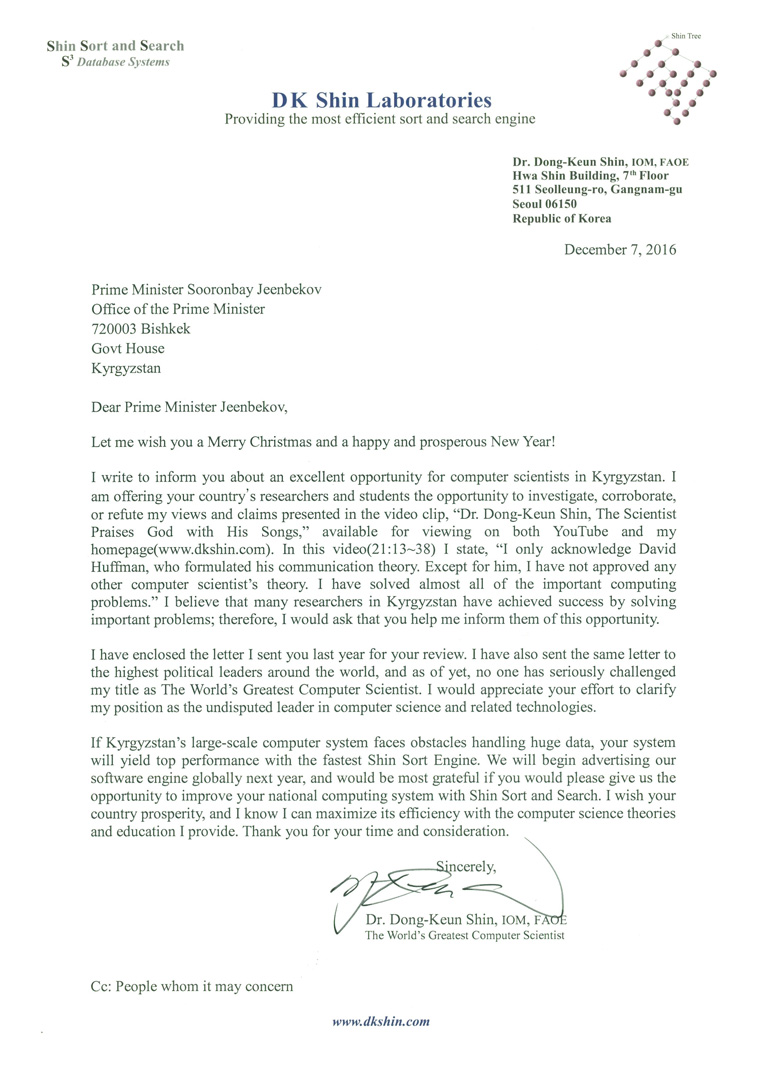 Shin Sort and Search
$S^3$ Database Systems

Shin Tree

DK Shin Laboratories
Providing the most efficient sort and search engine

Dr. Dong-Keun Shin, IOM, FAOE
Hwa Shin Building, $7^{th}$ Floor
511 Seolleung-ro, Gangnam-gu
Seoul 06150
Republic of Korea

December 7, 2016

Prime Minister Sooronbay Jeenbekov
Office of the Prime Minister
720003 Bishkek
Govt House
Kyrgyzstan

Dear Prime Minister Jeenbekov,

Let me wish you a Merry Christmas and a happy and prosperous New Year!

I write to inform you about an excellent opportunity for computer scientists in Kyrgyzstan. I am offering your country's researchers and students the opportunity to investigate, corroborate, or refute my views and claims presented in the video clip, "Dr. Dong-Keun Shin, The Scientist Praises God with His Songs," available for viewing on both YouTube and my homepage(www.dkshin.com). In this video(21:13~38) I state, "I only acknowledge David Huffman, who formulated his communication theory. Except for him, I have not approved any other computer scientist's theory. I have solved almost all of the important computing problems." I believe that many researchers in Kyrgyzstan have achieved success by solving important problems; therefore, I would ask that you help me inform them of this opportunity.

I have enclosed the letter I sent you last year for your review. I have also sent the same letter to the highest political leaders around the world, and as of yet, no one has seriously challenged my title as The World's Greatest Computer Scientist. I would appreciate your effort to clarify my position as the undisputed leader in computer science and related technologies.

If Kyrgyzstan's large-scale computer system faces obstacles handling huge data, your system will yield top performance with the fastest Shin Sort Engine. We will begin advertising our software engine globally next year, and would be most grateful if you would please give us the opportunity to improve your national computing system with Shin Sort and Search. I wish your country prosperity, and I know I can maximize its efficiency with the computer science theories and education I provide. Thank you for your time and consideration.

Sincerely,

Dr. Dong-Keun Shin, IOM, FAOE
The World's Greatest Computer Scientist

Cc: People whom it may concern

www.dkshin.com